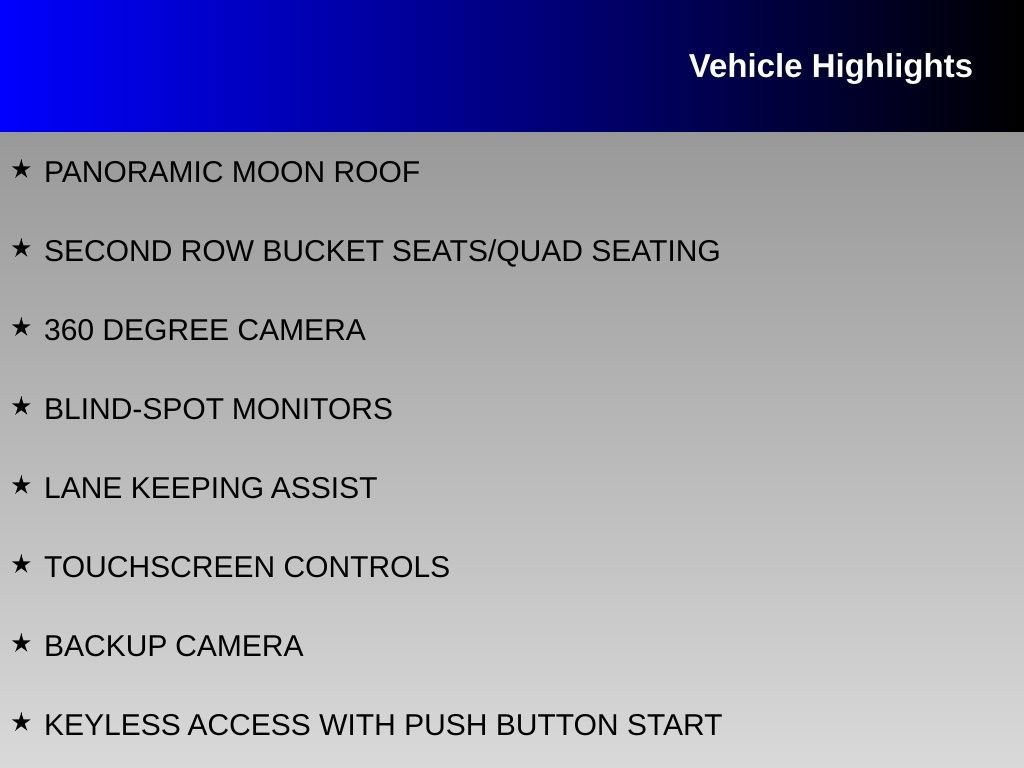 Vehicle Highlights

★ PANORAMIC MOON ROOF

★ SECOND ROW BUCKET SEATS/QUAD SEATING

★ 360 DEGREE CAMERA

★ BLIND-SPOT MONITORS

★ LANE KEEPING ASSIST

★ TOUCHSCREEN CONTROLS

★ BACKUP CAMERA

★ KEYLESS ACCESS WITH PUSH BUTTON START